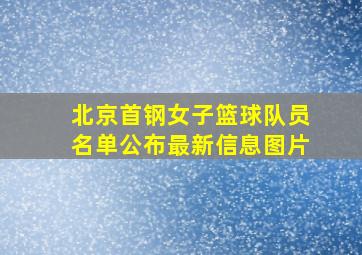 北京首钢女子篮球队员名单公布最新信息图片